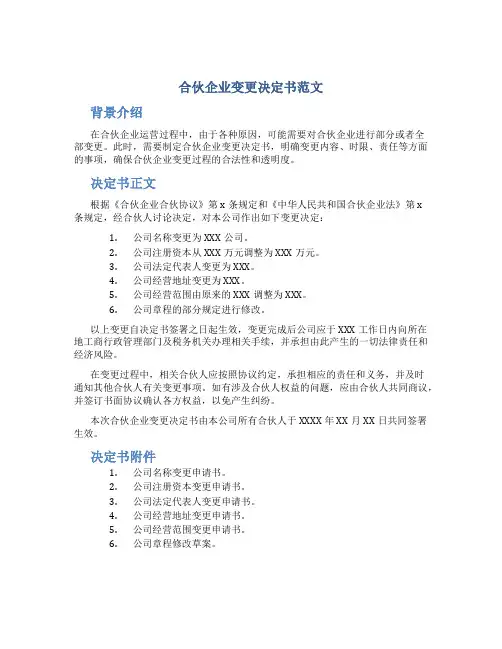 合伙企业变更决定书范文

背景介绍

在合伙企业运营过程中，由于各种原因，可能需要对合伙企业进行部分或者全部变更。此时，需要制定合伙企业变更决定书，明确变更内容、时限、责任等方面的事项，确保合伙企业变更过程的合法性和透明度。

决定书正文

根据《合伙企业合伙协议》第 x 条规定和《中华人民共和国合伙企业法》第 x 条规定，经合伙人讨论决定，对本公司作出如下变更决定：

1. 公司名称变更为 XXX 公司。
2. 公司注册资本从 XXX 万元调整为 XXX 万元。
3. 公司法定代表人变更为 XXX。
4. 公司经营地址变更为 XXX。
5. 公司经营范围由原来的 XXX 调整为 XXX。
6. 公司章程的部分规定进行修改。

以上变更自决定书签署之日起生效，变更完成后公司应于 XXX 工作日内向所在地工商行政管理部门及税务机关办理相关手续，并承担由此产生的一切法律责任和经济风险。

在变更过程中，相关合伙人应按照协议约定，承担相应的责任和义务，并及时通知其他合伙人有关变更事项。如有涉及合伙人权益的问题，应由合伙人共同商议，并签订书面协议确认各方权益，以免产生纠纷。

本次合伙企业变更决定书由本公司所有合伙人于 XXXX 年 XX 月 XX 日共同签署生效。

决定书附件

1. 公司名称变更申请书。
2. 公司注册资本变更申请书。
3. 公司法定代表人变更申请书。
4. 公司经营地址变更申请书。
5. 公司经营范围变更申请书。
6. 公司章程修改草案。